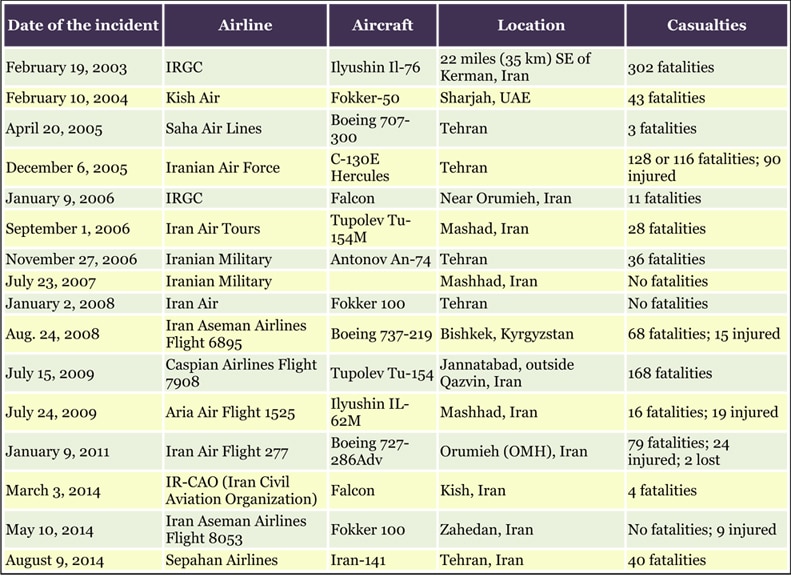 | Date of the incident | Airline | Aircraft | Location | Casualties |
|---|---|---|---|---|
| February 19, 2003 | IRGC | Ilyushin Il-76 | 22 miles (35 km) SE of Kerman, Iran | 302 fatalities |
| February 10, 2004 | Kish Air | Fokker-50 | Sharjah, UAE | 43 fatalities |
| April 20, 2005 | Saha Air Lines | Boeing 707-300 | Tehran | 3 fatalities |
| December 6, 2005 | Iranian Air Force | C-130E Hercules | Tehran | 128 or 116 fatalities; 90 injured |
| January 9, 2006 | IRGC | Falcon | Near Orumieh, Iran | 11 fatalities |
| September 1, 2006 | Iran Air Tours | Tupolev Tu-154M | Mashad, Iran | 28 fatalities |
| November 27, 2006 | Iranian Military | Antonov An-74 | Tehran | 36 fatalities |
| July 23, 2007 | Iranian Military |  | Mashhad, Iran | No fatalities |
| January 2, 2008 | Iran Air | Fokker 100 | Tehran | No fatalities |
| Aug. 24, 2008 | Iran Aseman Airlines Flight 6895 | Boeing 737-219 | Bishkek, Kyrgyzstan | 68 fatalities; 15 injured |
| July 15, 2009 | Caspian Airlines Flight 7908 | Tupolev Tu-154 | Jannatabad, outside Qazvin, Iran | 168 fatalities |
| July 24, 2009 | Aria Air Flight 1525 | Ilyushin IL-62M | Mashhad, Iran | 16 fatalities; 19 injured |
| January 9, 2011 | Iran Air Flight 277 | Boeing 727-286Adv | Orumieh (OMH), Iran | 79 fatalities; 24 injured; 2 lost |
| March 3, 2014 | IR-CAO (Iran Civil Aviation Organization) | Falcon | Kish, Iran | 4 fatalities |
| May 10, 2014 | Iran Aseman Airlines Flight 8053 | Fokker 100 | Zahedan, Iran | No fatalities; 9 injured |
| August 9, 2014 | Sepahan Airlines | Iran-141 | Tehran, Iran | 40 fatalities |